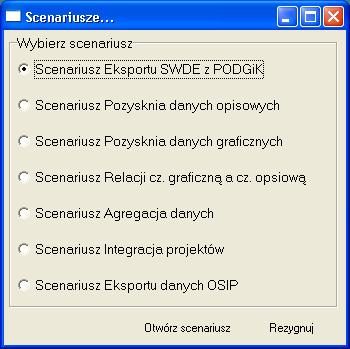 Scenariusze...

Wybierz scenariusz

Scenariusz Eksportu SWDE z PODGiK

Scenariusz Pozysknia danych opisowych

Scenariusz Pozysknia danych graficznych

Scenariusz Relacji cz. graficzną a cz. opsiową

Scenariusz Agregacja danych

Scenariusz Integracja projektów

Scenariusz Eksportu danych OSIP

Otwórz scenariusz

Rezygnuj